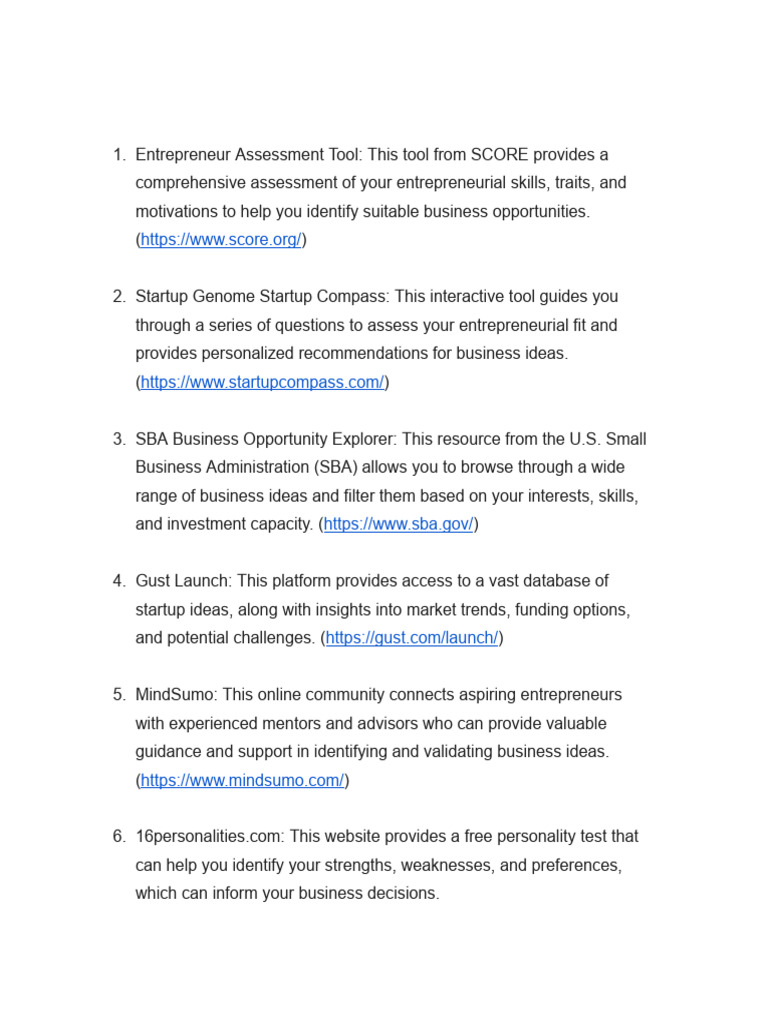 1. Entrepreneur Assessment Tool: This tool from SCORE provides a comprehensive assessment of your entrepreneurial skills, traits, and motivations to help you identify suitable business opportunities. (https://www.score.org/)

2. Startup Genome Startup Compass: This interactive tool guides you through a series of questions to assess your entrepreneurial fit and provides personalized recommendations for business ideas. (https://www.startupcompass.com/)

3. SBA Business Opportunity Explorer: This resource from the U.S. Small Business Administration (SBA) allows you to browse through a wide range of business ideas and filter them based on your interests, skills, and investment capacity. (https://www.sba.gov/)

4. Gust Launch: This platform provides access to a vast database of startup ideas, along with insights into market trends, funding options, and potential challenges. (https://gust.com/launch/)

5. MindSumo: This online community connects aspiring entrepreneurs with experienced mentors and advisors who can provide valuable guidance and support in identifying and validating business ideas. (https://www.mindsumo.com/)

6. 16personalities.com: This website provides a free personality test that can help you identify your strengths, weaknesses, and preferences, which can inform your business decisions.